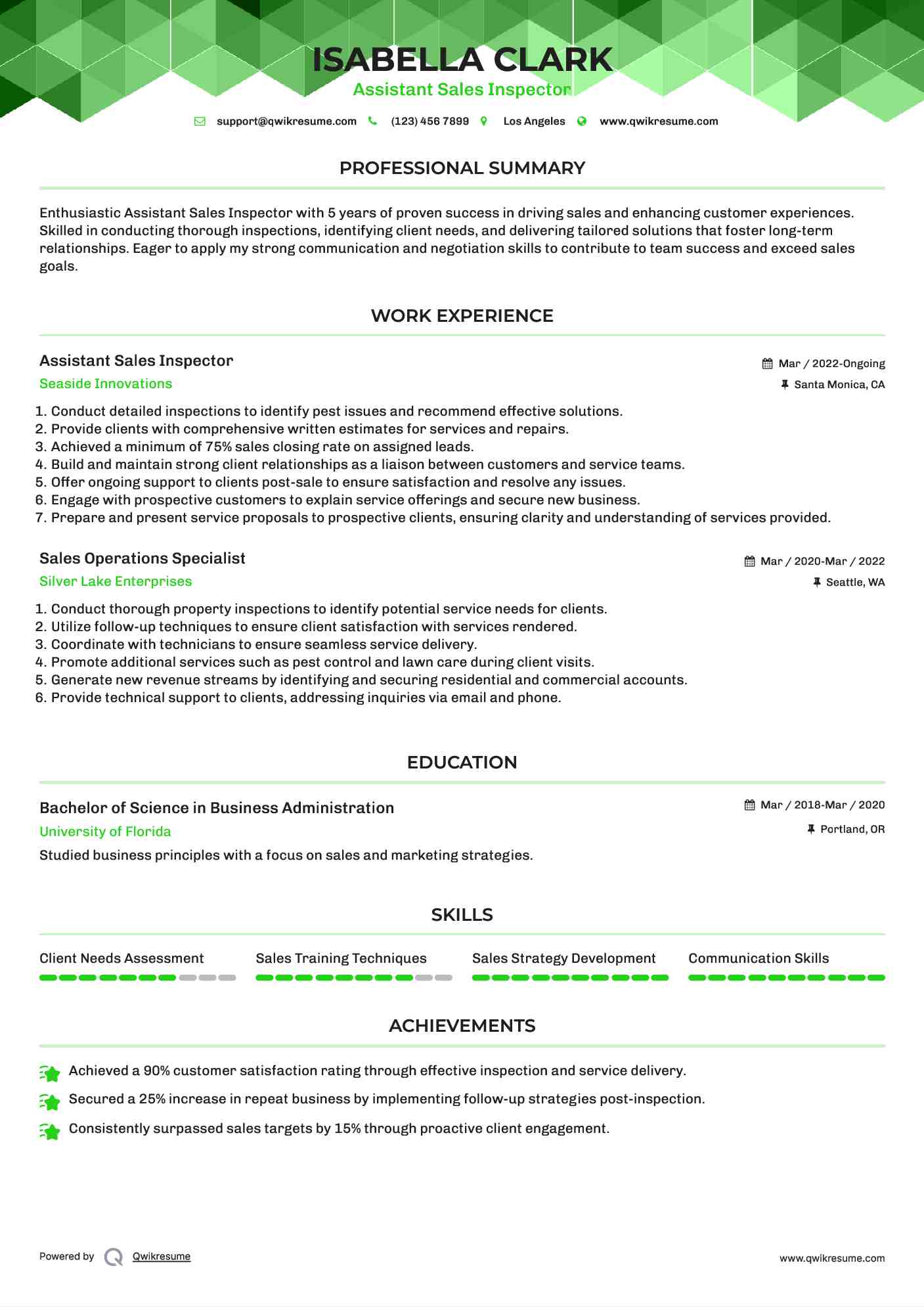 ISABELLA CLARK
Assistant Sales Inspector

support@qwikresume.com (123) 456 7899 Los Angeles www.qwikresume.com

PROFESSIONAL SUMMARY

Enthusiastic Assistant Sales Inspector with 5 years of proven success in driving sales and enhancing customer experiences. Skilled in conducting thorough inspections, identifying client needs, and delivering tailored solutions that foster long-term relationships. Eager to apply my strong communication and negotiation skills to contribute to team success and exceed sales goals.

WORK EXPERIENCE

Assistant Sales Inspector
Mar / 2022-Ongoing
Seaside Innovations
Santa Monica, CA

1. Conduct detailed inspections to identify pest issues and recommend effective solutions.
2. Provide clients with comprehensive written estimates for services and repairs.
3. Achieved a minimum of 75% sales closing rate on assigned leads.
4. Build and maintain strong client relationships as a liaison between customers and service teams.
5. Offer ongoing support to clients post-sale to ensure satisfaction and resolve any issues.
6. Engage with prospective customers to explain service offerings and secure new business.
7. Prepare and present service proposals to prospective clients, ensuring clarity and understanding of services provided.

Sales Operations Specialist
Mar / 2020-Mar / 2022
Silver Lake Enterprises
Seattle, WA

1. Conduct thorough property inspections to identify potential service needs for clients.
2. Utilize follow-up techniques to ensure client satisfaction with services rendered.
3. Coordinate with technicians to ensure seamless service delivery.
4. Promote additional services such as pest control and lawn care during client visits.
5. Generate new revenue streams by identifying and securing residential and commercial accounts.
6. Provide technical support to clients, addressing inquiries via email and phone.

EDUCATION

Bachelor of Science in Business Administration
Mar / 2018-Mar / 2020
University of Florida
Portland, OR
Studied business principles with a focus on sales and marketing strategies.

SKILLS

Client Needs Assessment
Sales Training Techniques
Sales Strategy Development
Communication Skills

ACHIEVEMENTS

Achieved a 90% customer satisfaction rating through effective inspection and service delivery.
Secured a 25% increase in repeat business by implementing follow-up strategies post-inspection.
Consistently surpassed sales targets by 15% through proactive client engagement.

Powered by Qwikresume
www.qwikresume.com